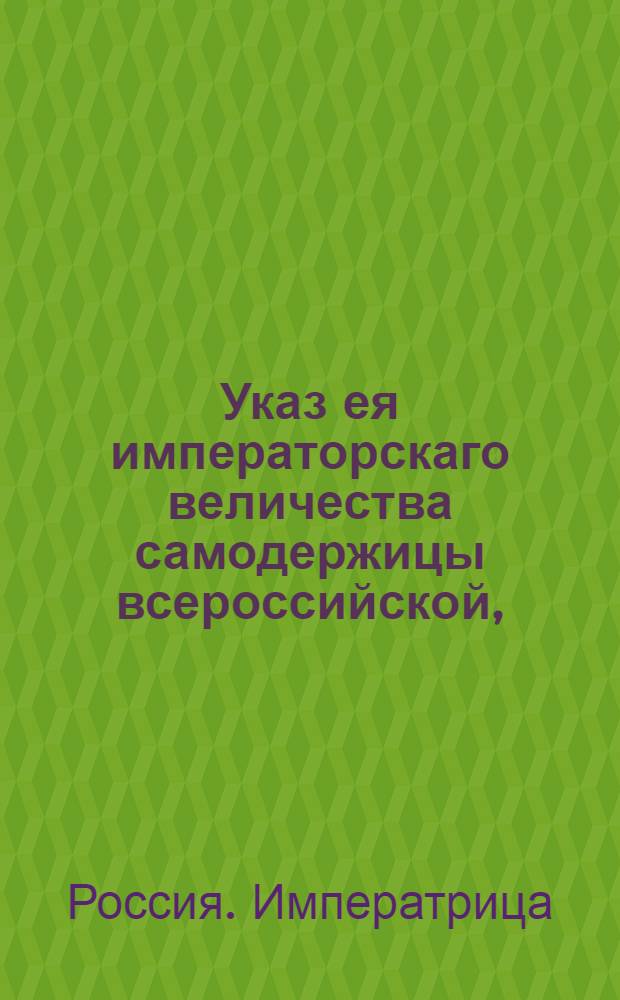 Указ ея императорскаго величества самодержицы всероссийской,

Россия. Императрица